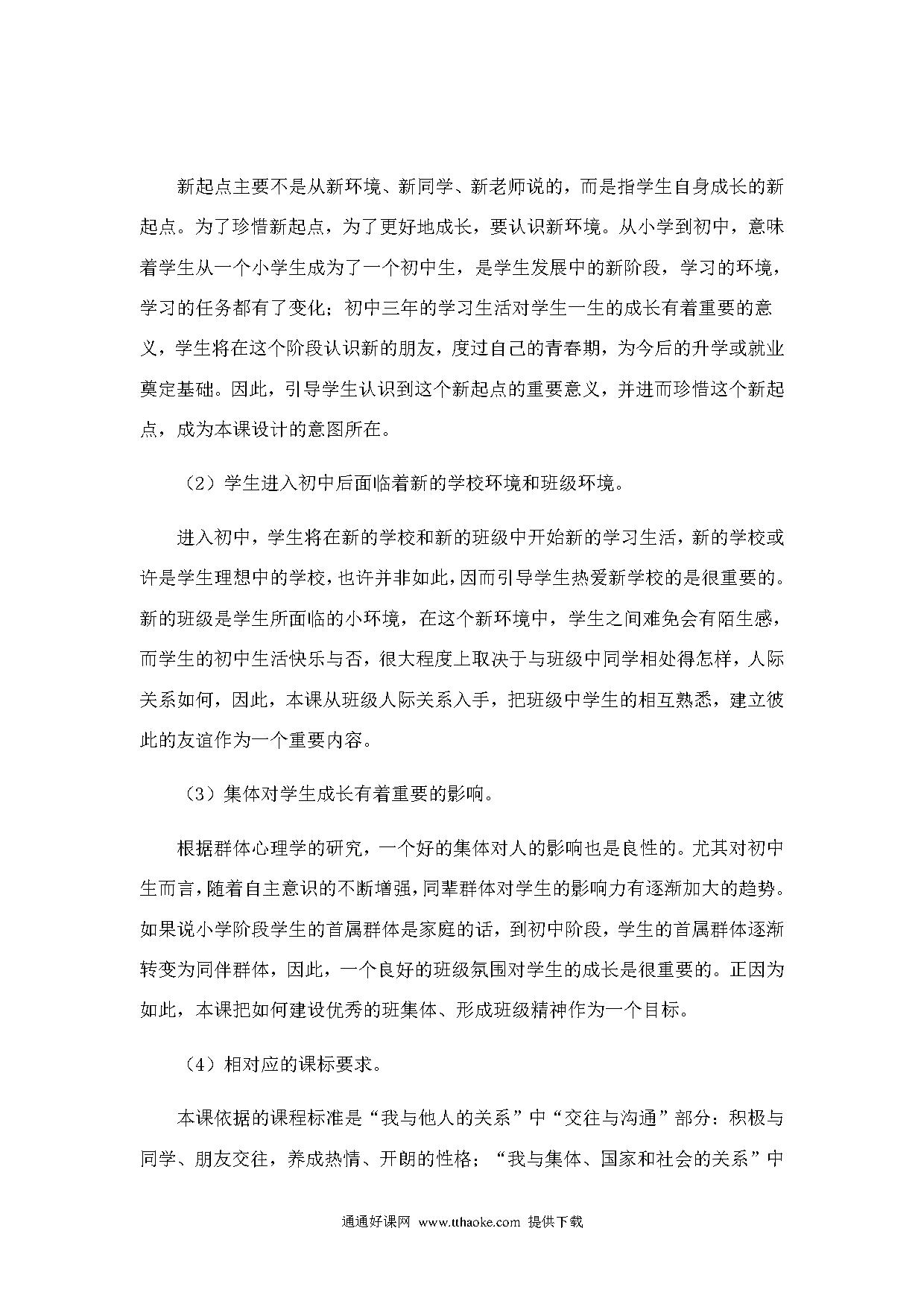 新起点主要不是从新环境、新同学、新老师说的，而是指学生自身成长的新起点。为了珍惜新起点，为了更好地成长，要认识新环境。从小学到初中，意味着学生从一个小学生成为了一个初中生，是学生发展中的新阶段，学习的环境，学习的任务都有了变化；初中三年的学习生活对学生一生的成长有着重要的意义，学生将在这个阶段认识新的朋友，度过自己的青春期，为今后的升学或就业奠定基础。因此，引导学生认识到这个新起点的重要意义，并进而珍惜这个新起点，成为本课设计的意图所在。

（2）学生进入初中后面临着新的学校环境和班级环境。

进入初中，学生将在新的学校和新的班级中开始新的学习生活，新的学校或许是学生理想中的学校，也许并非如此，因而引导学生热爱新学校的是很重要的。新的班级是学生所面临的小环境，在这个新环境中，学生之间难免会有陌生感，而学生的初中生活快乐与否，很大程度上取决于与班级中同学相处得怎样，人际关系如何，因此，本课从班级人际关系入手，把班级中学生的相互熟悉，建立彼此的友谊作为一个重要内容。

（3）集体对学生成长有着重要的影响。

根据群体心理学的研究，一个好的集体对人的影响也是良性的。尤其对初中生而言，随着自主意识的不断增强，同辈群体对学生的影响力有逐渐加大的趋势。如果说小学阶段学生的首属群体是家庭的话，到初中阶段，学生的首属群体逐渐转变为同伴群体，因此，一个良好的班级氛围对学生的成长是很重要的。正因为如此，本课把如何建设优秀的班集体、形成班级精神作为一个目标。

（4）相对应的课标要求。

本课依据的课程标准是“我与他人的关系”中“交往与沟通”部分：积极与同学、朋友交往，养成热情、开朗的性格；“我与集体、国家和社会的关系”中

通通好课网 www.tthaoke.com 提供下载